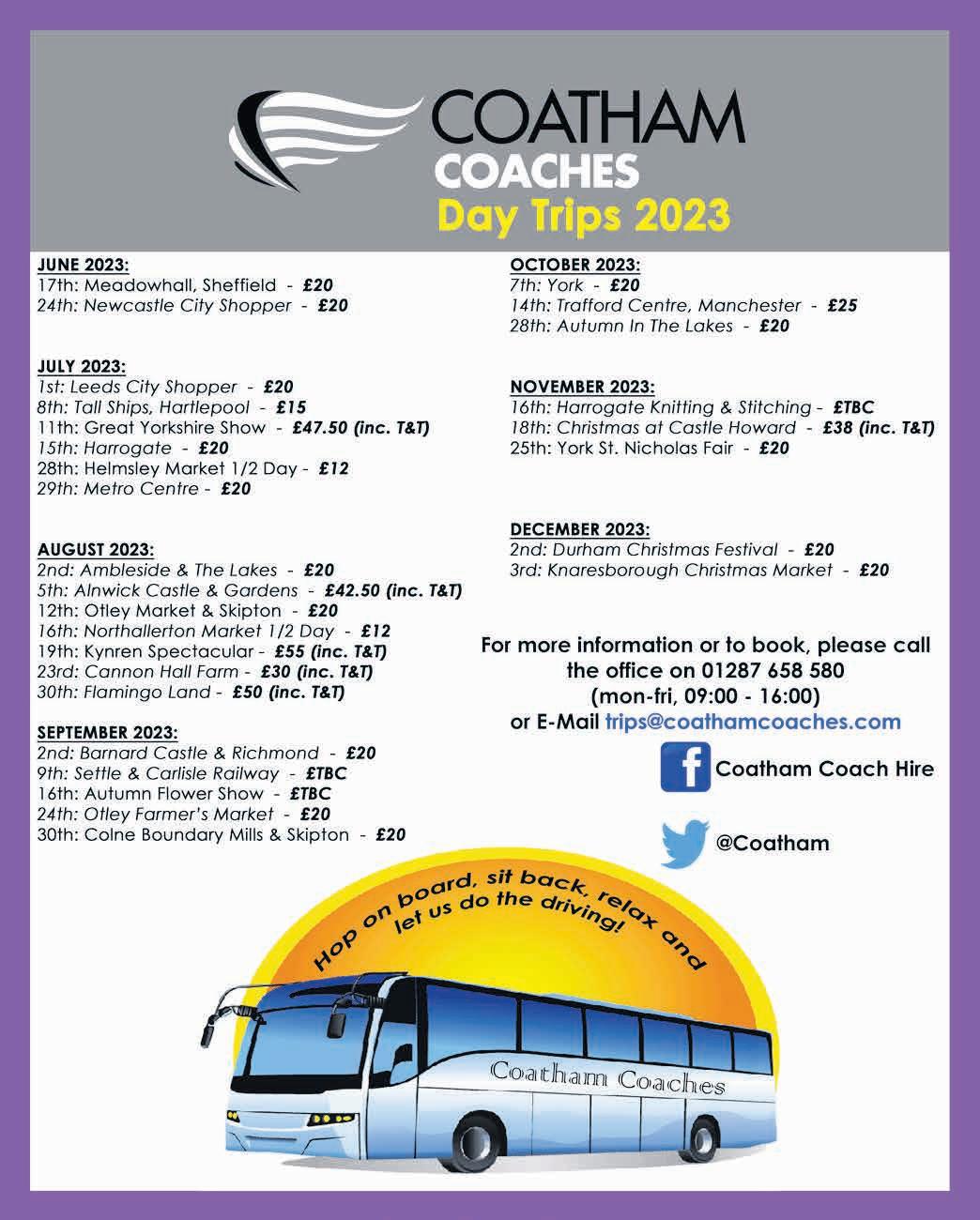 COATHAM
COACHES
Day Trips 2023

JUNE 2023:
17th: Meadowhall, Sheffield - £20
24th: Newcastle City Shopper - £20

JULY 2023:
1st: Leeds City Shopper - £20
8th: Tall Ships, Hartlepool - £15
11th: Great Yorkshire Show - £47.50 (inc. T&T)
15th: Harrogate - £20
28th: Helmsley Market 1/2 Day - £12
29th: Metro Centre - £20

AUGUST 2023:
2nd: Ambleside & The Lakes - £20
5th: Alnwick Castle & Gardens - £42.50 (inc. T&T)
12th: Otley Market & Skipton - £20
16th: Northallerton Market 1/2 Day - £12
19th: Kynren Spectacular - £55 (inc. T&T)
23rd: Cannon Hall Farm - £30 (inc. T&T)
30th: Flamingo Land - £50 (inc. T&T)

SEPTEMBER 2023:
2nd: Barnard Castle & Richmond - £20
9th: Settle & Carlisle Railway - £TBC
16th: Autumn Flower Show - £TBC
24th: Otley Farmer's Market - £20
30th: Colne Boundary Mills & Skipton - £20

OCTOBER 2023:
7th: York - £20
14th: Trafford Centre, Manchester - £25
28th: Autumn In The Lakes - £20

NOVEMBER 2023:
16th: Harrogate Knitting & Stitching - £TBC
18th: Christmas at Castle Howard - £38 (inc. T&T)
25th: York St. Nicholas Fair - £20

DECEMBER 2023:
2nd: Durham Christmas Festival - £20
3rd: Knaresborough Christmas Market - £20

For more information or to book, please call the office on 01287 658 580 (mon-fri, 09:00 - 16:00) or E-Mail trips@coathamcoaches.com

Coatham Coach Hire

@Coatham

Hop on board, sit back, relax and let us do the driving!

Coatham Coaches